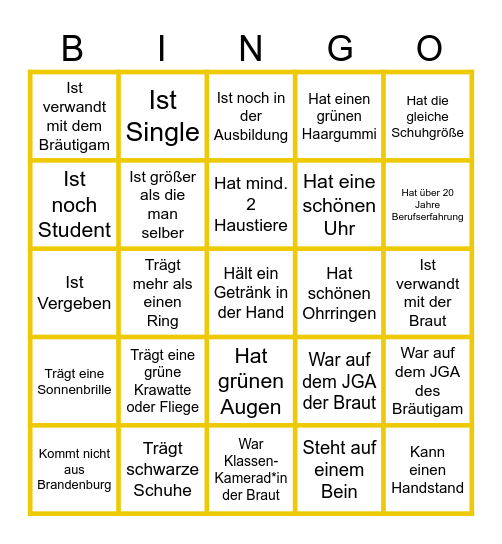 | B | I | N | G | O |
|---|---|---|---|---|
| Ist verwandt mit dem Bräutigam | Ist Single | Ist noch in der Ausbildung | Hat einen grünen Haargummi | Hat die gleiche Schuhgröße |
| Ist noch Student | Ist größer als die man selber | Hat mind. 2 Haustiere | Hat eine schönen Uhr | Hat über 20 Jahre Berufserfahrung |
| Ist Vergeben | Trägt mehr als einen Ring | Hält ein Getränk in der Hand | Hat schönen Ohrringen | Ist verwandt mit der Braut |
| Trägt eine Sonnenbrille | Trägt eine grüne Krawatte oder Fliege | Hat grünen Augen | War auf dem JGA der Braut | War auf dem JGA des Bräutigam |
| Kommt nicht aus Brandenburg | Trägt schwarze Schuhe | War Klassen-Kamerad*in der Braut | Steht auf einem Bein | Kann einen Handstand |